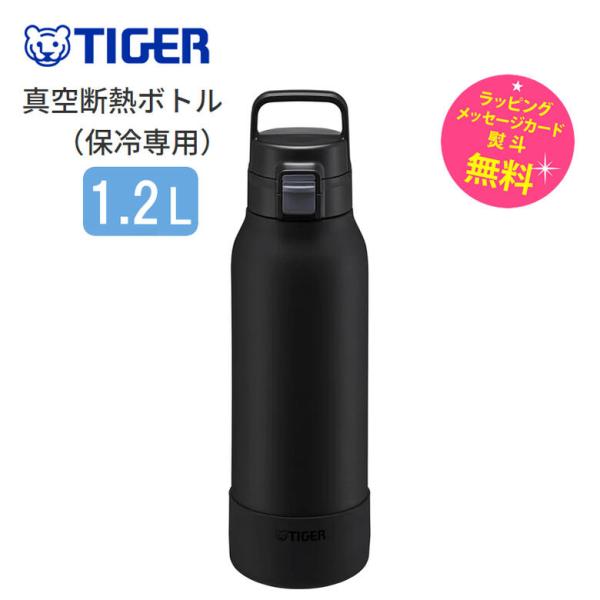 TIGER

真空断熱ボトル
（保冷専用）

1.2L

ラッピング
メッセージカード
熨斗
無料

TIGER